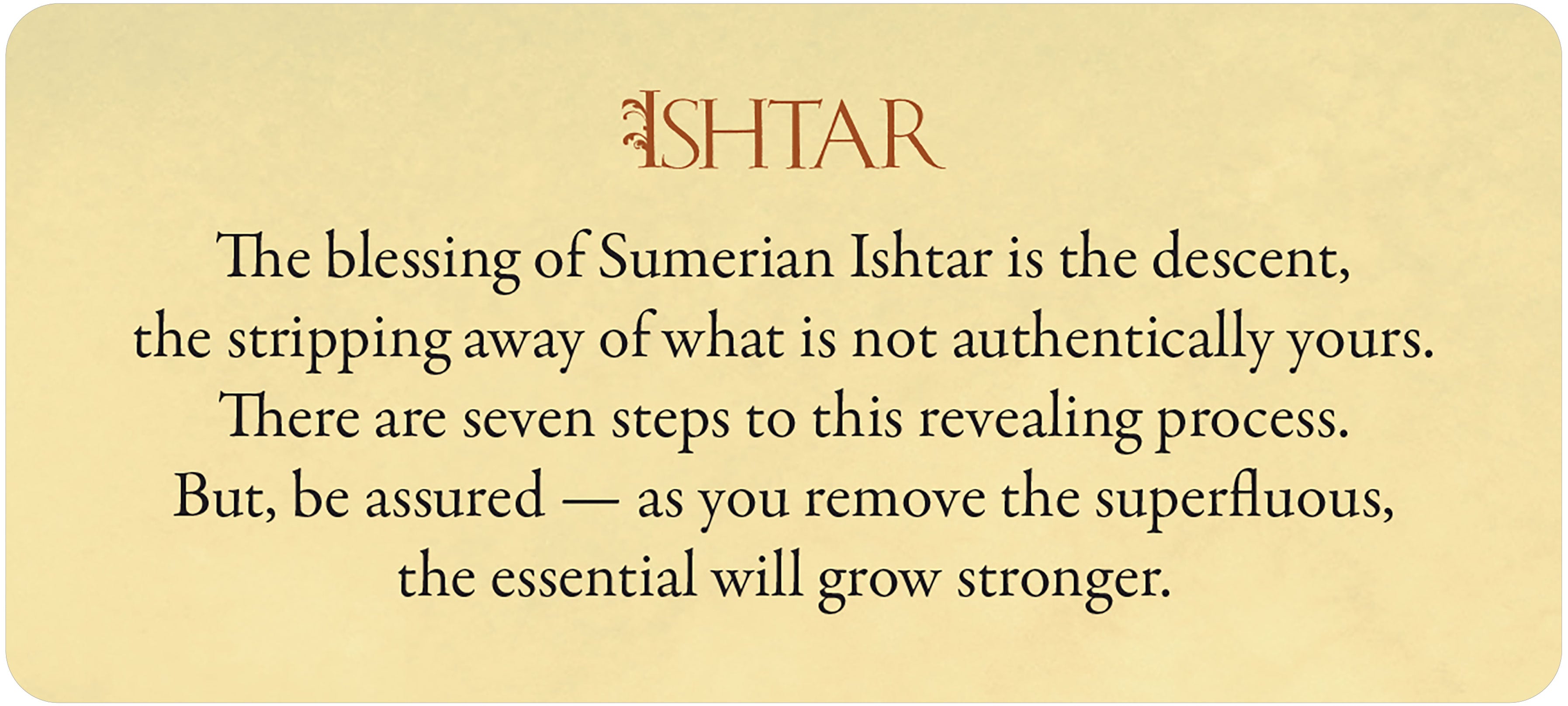 ISHTAR

The blessing of Sumerian Ishtar is the descent, the stripping away of what is not authentically yours. There are seven steps to this revealing process. But, be assured — as you remove the superfluous, the essential will grow stronger.